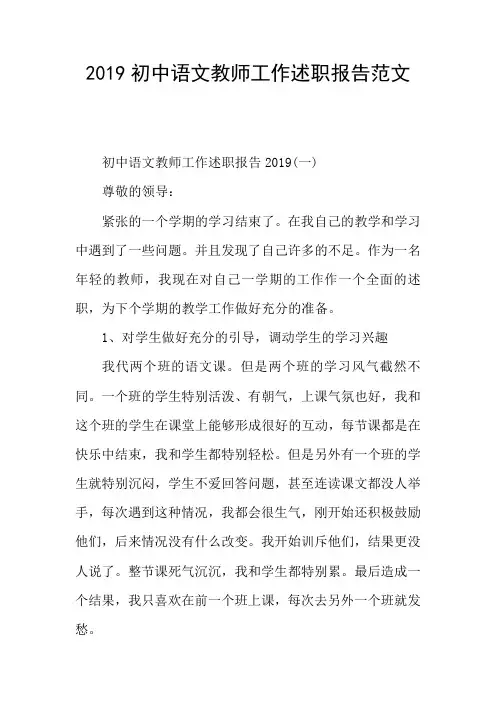 2019 初中语文教师工作述职报告范文

初中语文教师工作述职报告 2019(一)

尊敬的领导：

紧张的一个学期的学习结束了。在我自己的教学和学习中遇到了一些问题。并且发现了自己许多的不足。作为一名年轻的教师，我现在对自己一学期的工作作一个全面的述职，为下个学期的教学工作做好充分的准备。

1、对学生做好充分的引导，调动学生的学习兴趣

我代两个班的语文课。但是两个班的学习风气截然不同。一个班的学生特别活泼、有朝气，上课气氛也好，我和这个班的学生在课堂上能够形成很好的互动，每节课都是在快乐中结束，我和学生都特别轻松。但是另外有一个班的学生就特别沉闷，学生不爱回答问题，甚至连读课文都没人举手，每次遇到这种情况，我都会很生气，刚开始还积极鼓励他们，后来情况没有什么改变。我开始训斥他们，结果更没人说了。整节课死气沉沉，我和学生都特别累。最后造成一个结果，我只喜欢在前一个班上课，每次去另外一个班就发愁。